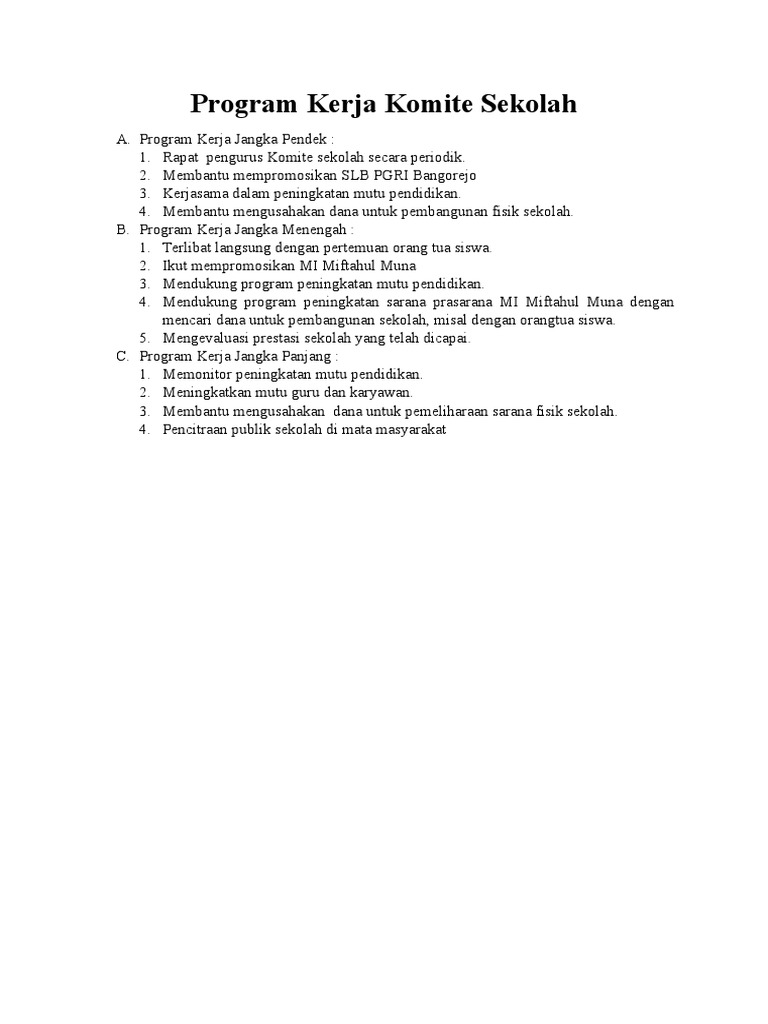 Program Kerja Komite Sekolah

A. Program Kerja Jangka Pendek :
1. Rapat pengurus Komite sekolah secara periodik.
2. Membantu mempromosikan SLB PGRI Bangorejo
3. Kerjasama dalam peningkatan mutu pendidikan.
4. Membantu mengusahakan dana untuk pembangunan fisik sekolah.
B. Program Kerja Jangka Menengah :
1. Terlibat langsung dengan pertemuan orang tua siswa.
2. Ikut mempromosikan MI Miftahul Muna
3. Mendukung program peningkatan mutu pendidikan.
4. Mendukung program peningkatan sarana prasarana MI Miftahul Muna dengan mencari dana untuk pembangunan sekolah, misal dengan orangtua siswa.
5. Mengevaluasi prestasi sekolah yang telah dicapai.
C. Program Kerja Jangka Panjang :
1. Memonitor peningkatan mutu pendidikan.
2. Meningkatkan mutu guru dan karyawan.
3. Membantu mengusahakan dana untuk pemeliharaan sarana fisik sekolah.
4. Pencitraan publik sekolah di mata masyarakat